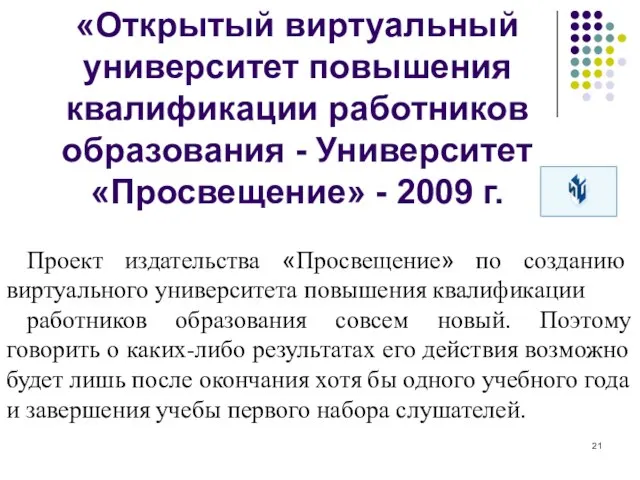 «Открытый виртуальный университет повышения квалификации работников образования - Университет «Просвещение» - 2009 г.

Проект издательства «Просвещение» по созданию виртуального университета повышения квалификации работников образования совсем новый. Поэтому говорить о каких-либо результатах его действия возможно будет лишь после окончания хотя бы одного учебного года и завершения учебы первого набора слушателей.

21